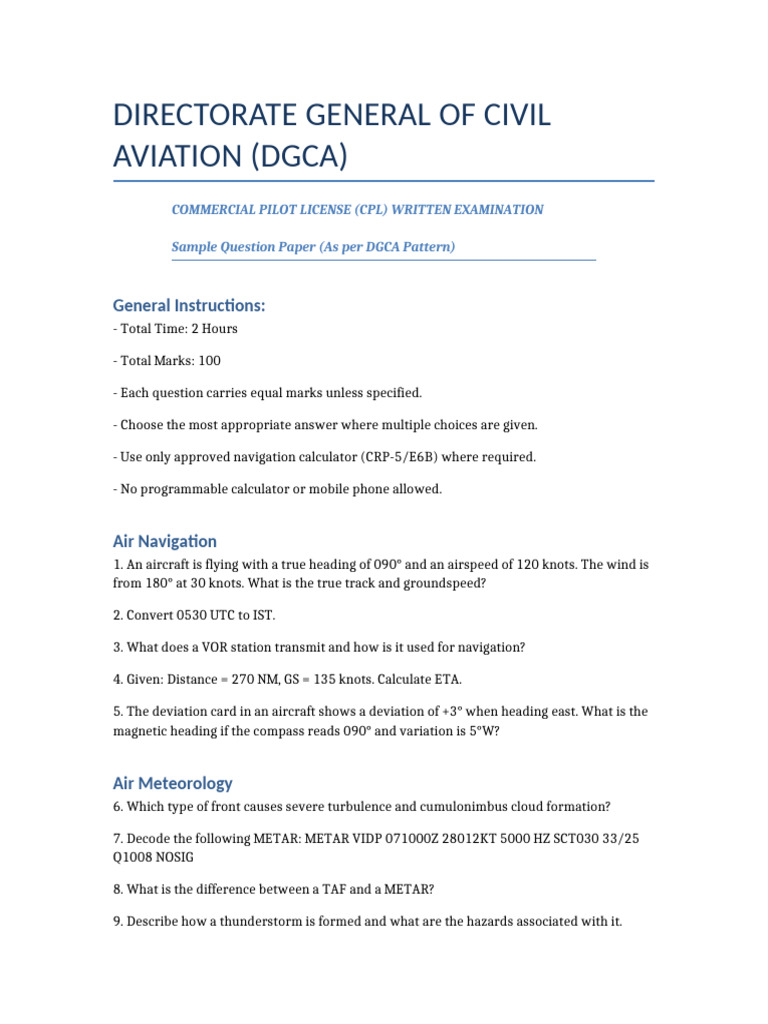 DIRECTORATE GENERAL OF CIVIL AVIATION (DGCA)

COMMERCIAL PILOT LICENSE (CPL) WRITTEN EXAMINATION

Sample Question Paper (As per DGCA Pattern)

General Instructions:

- Total Time: 2 Hours

- Total Marks: 100

- Each question carries equal marks unless specified.

- Choose the most appropriate answer where multiple choices are given.

- Use only approved navigation calculator (CRP-5/E6B) where required.

- No programmable calculator or mobile phone allowed.

Air Navigation

1. An aircraft is flying with a true heading of 090° and an airspeed of 120 knots. The wind is from 180° at 30 knots. What is the true track and groundspeed?

2. Convert 0530 UTC to IST.

3. What does a VOR station transmit and how is it used for navigation?

4. Given: Distance = 270 NM, GS = 135 knots. Calculate ETA.

5. The deviation card in an aircraft shows a deviation of +3° when heading east. What is the magnetic heading if the compass reads 090° and variation is 5°W?

Air Meteorology

6. Which type of front causes severe turbulence and cumulonimbus cloud formation?

7. Decode the following METAR: METAR VIDP 071000Z 28012KT 5000 HZ SCT030 33/25 Q1008 NOSIG

8. What is the difference between a TAF and a METAR?

9. Describe how a thunderstorm is formed and what are the hazards associated with it.